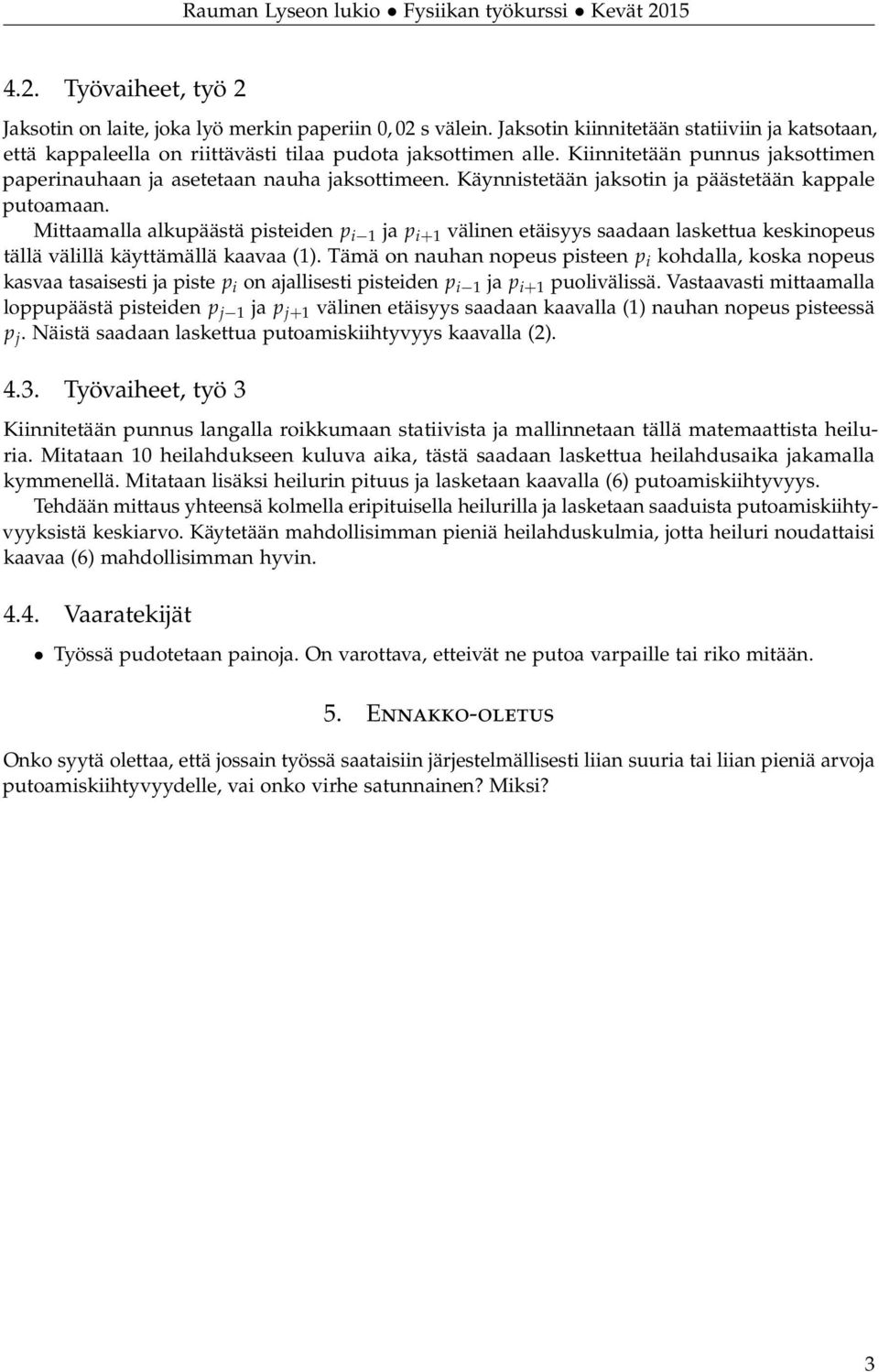 Rauman Lyseon lukio • Fysiikan työkurssi • Kevät 2015

4.2. Työvaiheet, työ 2

Jaksotin on laite, joka lyö merkin paperiin $0,02$ s välein. Jaksotin kiinnitetään statiiviin ja katsotaan, että kappaleella on riittävästi tilaa pudota jaksottimen alle. Kiinnitetään punnus jaksottimen paperinauhaan ja asetetaan nauha jaksottimeen. Käynnistetään jaksotin ja päästetään kappale putoamaan.

Mittaamalla alkupäästä pisteiden $p_{i-1}$ ja $p_{i+1}$ välinen etäisyys saadaan laskettua keskinopeus tällä välillä käyttämällä kaavaa (1). Tämä on nauhan nopeus pisteen $p_i$ kohdalla, koska nopeus kasvaa tasaisesti ja piste $p_i$ on ajallisesti pisteiden $p_{i-1}$ ja $p_{i+1}$ puolivälissä. Vastaavasti mittaamalla loppupäästä pisteiden $p_{j-1}$ ja $p_{j+1}$ välinen etäisyys saadaan kaavalla (1) nauhan nopeus pisteessä $p_j$. Näistä saadaan laskettua putoamiskiihtyvyys kaavalla (2).

4.3. Työvaiheet, työ 3

Kiinnitetään punnus langalla roikkumaan statiivista ja mallinnetaan tällä matemaattista heiluria. Mitataan 10 heilahdukseen kuluva aika, tästä saadaan laskettua heilahdusaika jakamalla kymmenellä. Mitataan lisäksi heilurin pituus ja lasketaan kaavalla (6) putoamiskiihtyvyys.

Tehdään mittaus yhteensä kolmella eripituisella heilurilla ja lasketaan saaduista putoamiskiihtyvyyksistä keskiarvo. Käytetään mahdollisimman pieniä heilahduskulmia, jotta heiluri noudattaisi kaavaa (6) mahdollisimman hyvin.

4.4. Vaaratekijät

• Työssä pudotetaan painoja. On varottava, etteivät ne putoa varpaille tai riko mitään.

5. Ennakko-oletus

Onko syytä olettaa, että jossain työssä saataisiin järjestelmällisesti liian suuria tai liian pieniä arvoja putoamiskiihtyvyydelle, vai onko virhe satunnainen? Miksi?

3